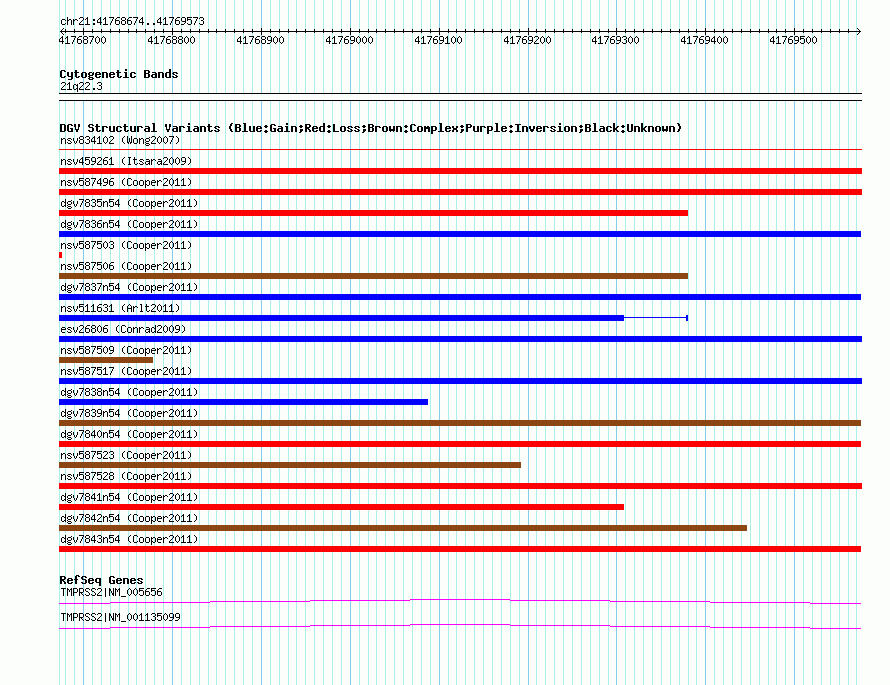 chr21:41768674..41769573

41768700 41768800 41768900 41769000 41769100 41769200 41769300 41769400 41769500

Cytogenetic Bands
21q22.3

DGV Structural Variants (Blue:Gain;Red:Loss;Brown:Complex;Purple:Inversion;Black:Unknown)
nsv834102 (Wong2007)
nsv459261 (Itsara2009)
nsv587496 (Cooper2011)
dgv7835n54 (Cooper2011)
dgv7836n54 (Cooper2011)
nsv587503 (Cooper2011)
nsv587506 (Cooper2011)
dgv7837n54 (Cooper2011)
nsv511631 (Arlt2011)
esv26806 (Conrad2009)
nsv587509 (Cooper2011)
nsv587517 (Cooper2011)
dgv7838n54 (Cooper2011)
dgv7839n54 (Cooper2011)
dgv7840n54 (Cooper2011)
nsv587523 (Cooper2011)
nsv587528 (Cooper2011)
dgv7841n54 (Cooper2011)
dgv7842n54 (Cooper2011)
dgv7843n54 (Cooper2011)

RefSeq Genes
TMPRSS2|NM_005656
TMPRSS2|NM_001135099